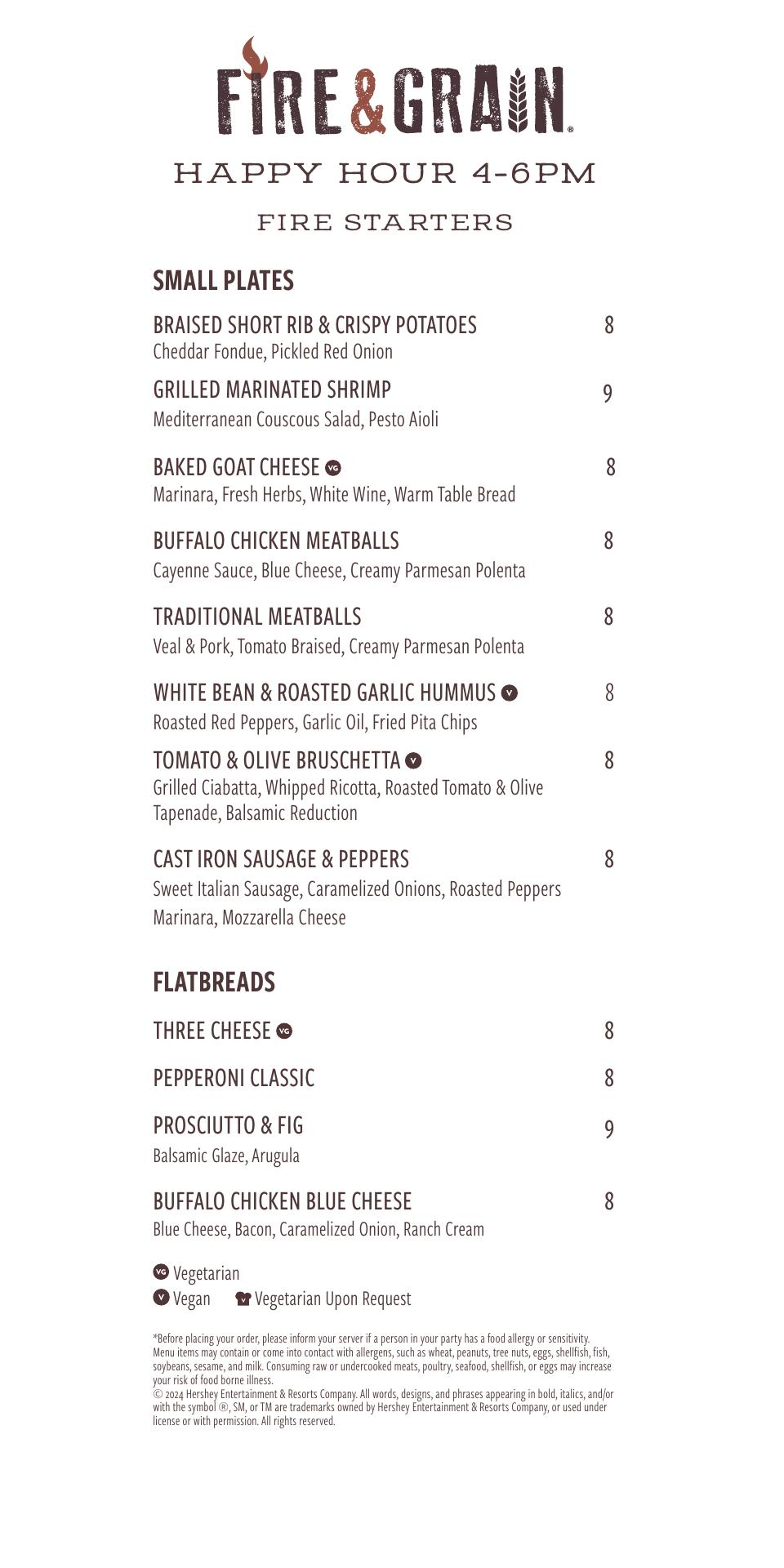 FIRE&GRAIN®

HAPPY HOUR 4-6PM

FIRE STARTERS

SMALL PLATES

BRAISED SHORT RIB & CRISPY POTATOES 8
Cheddar Fondue, Pickled Red Onion

GRILLED MARINATED SHRIMP 9
Mediterranean Couscous Salad, Pesto Aioli

BAKED GOAT CHEESE VG 8
Marinara, Fresh Herbs, White Wine, Warm Table Bread

BUFFALO CHICKEN MEATBALLS 8
Cayenne Sauce, Blue Cheese, Creamy Parmesan Polenta

TRADITIONAL MEATBALLS 8
Veal & Pork, Tomato Braised, Creamy Parmesan Polenta

WHITE BEAN & ROASTED GARLIC HUMMUS V 8
Roasted Red Peppers, Garlic Oil, Fried Pita Chips

TOMATO & OLIVE BRUSCHETTA V 8
Grilled Ciabatta, Whipped Ricotta, Roasted Tomato & Olive Tapenade, Balsamic Reduction

CAST IRON SAUSAGE & PEPPERS 8
Sweet Italian Sausage, Caramelized Onions, Roasted Peppers Marinara, Mozzarella Cheese

FLATBREADS

THREE CHEESE VG 8

PEPPERONI CLASSIC 8

PROSCIUTTO & FIG 9
Balsamic Glaze, Arugula

BUFFALO CHICKEN BLUE CHEESE 8
Blue Cheese, Bacon, Caramelized Onion, Ranch Cream

VG Vegetarian
V Vegan Vegetarian Upon Request

*Before placing your order, please inform your server if a person in your party has a food allergy or sensitivity. Menu items may contain or come into contact with allergens, such as wheat, peanuts, tree nuts, eggs, shellfish, fish, soybeans, sesame, and milk. Consuming raw or undercooked meats, poultry, seafood, shellfish, or eggs may increase your risk of food borne illness.
© 2024 Hershey Entertainment & Resorts Company. All words, designs, and phrases appearing in bold, italics, and/or with the symbol ®, SM, or TM are trademarks owned by Hershey Entertainment & Resorts Company, or used under license or with permission. All rights reserved.